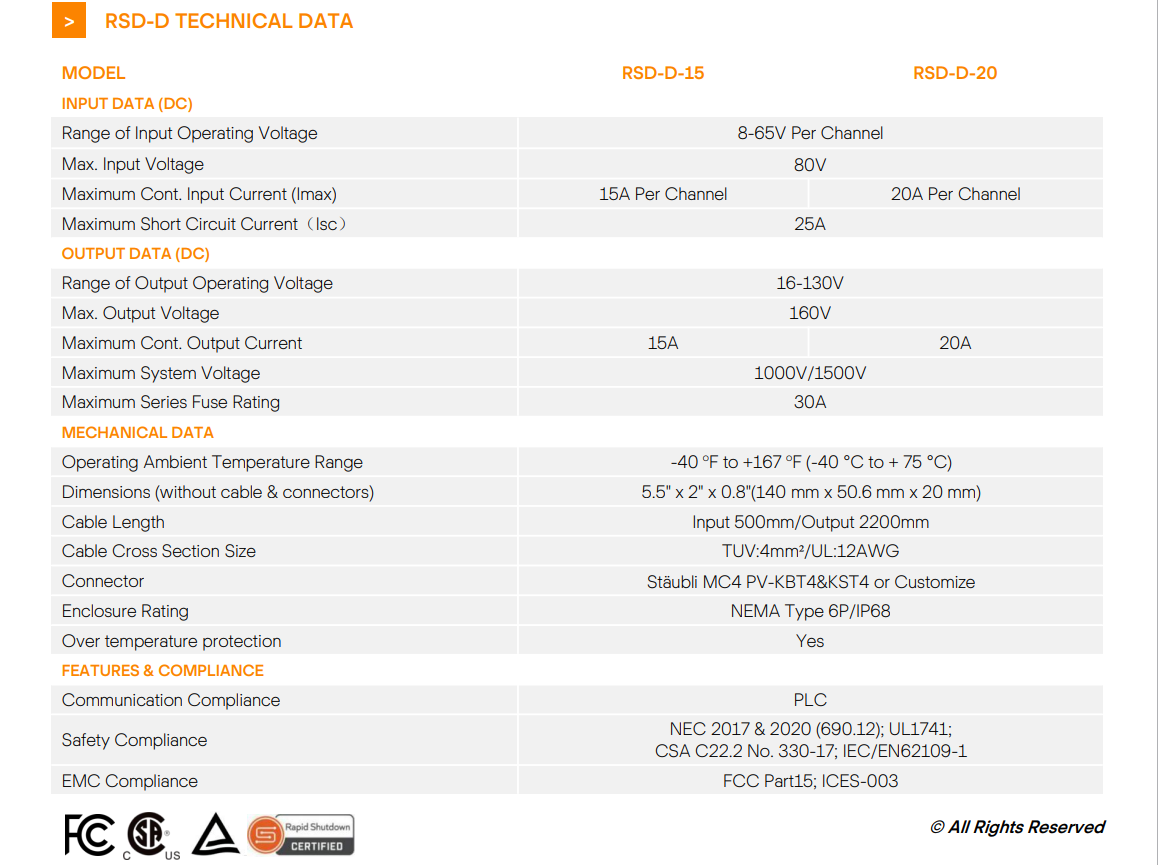 > RSD-D TECHNICAL DATA

| MODEL | RSD-D-15 | RSD-D-20 |
|---|---|---|
| INPUT DATA (DC) | | |
| Range of Input Operating Voltage | 8-65V Per Channel | |
| Max. Input Voltage | 80V | |
| Maximum Cont. Input Current (Imax) | 15A Per Channel | 20A Per Channel |
| Maximum Short Circuit Current（Isc） | 25A | |
| OUTPUT DATA (DC) | | |
| Range of Output Operating Voltage | 16-130V | |
| Max. Output Voltage | 160V | |
| Maximum Cont. Output Current | 15A | 20A |
| Maximum System Voltage | 1000V/1500V | |
| Maximum Series Fuse Rating | 30A | |
| MECHANICAL DATA | | |
| Operating Ambient Temperature Range | -40 °F to +167 °F (-40 °C to + 75 °C) | |
| Dimensions (without cable & connectors) | 5.5" x 2" x 0.8"(140 mm x 50.6 mm x 20 mm) | |
| Cable Length | Input 500mm/Output 2200mm | |
| Cable Cross Section Size | TUV:4mm²/UL:12AWG | |
| Connector | Stäubli MC4 PV-KBT4&KST4 or Customize | |
| Enclosure Rating | NEMA Type 6P/IP68 | |
| Over temperature protection | Yes | |
| FEATURES & COMPLIANCE | | |
| Communication Compliance | PLC | |
| Safety Compliance | NEC 2017 & 2020 (690.12); UL1741; CSA C22.2 No. 330-17; IEC/EN62109-1 | |
| EMC Compliance | FCC Part15; ICES-003 | |

FC C US Rapid Shutdown CERTIFIED

© All Rights Reserved